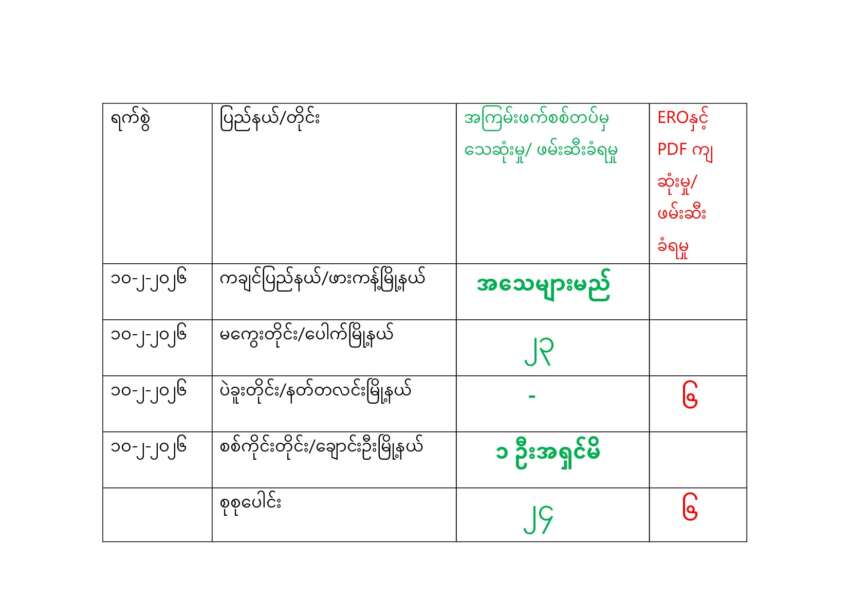 | ရက်စွဲ | ပြည်နယ်/တိုင်း | အကြမ်းဖက်စစ်တပ်မှ သေဆုံးမှု/ ဖမ်းဆီးခံရမှု | EROနှင့် PDF ကျ ဆုံးမှု/ ဖမ်းဆီး ခံရမှု |
|---|---|---|---|
| ၁၀-၂-၂၀၂၆ | ကချင်ပြည်နယ်/ဖားကန့်မြို့နယ် | အသေများမည် | |
| ၁၀-၂-၂၀၂၆ | မကွေးတိုင်း/ပေါက်မြို့နယ် | ၂၃ | |
| ၁၀-၂-၂၀၂၆ | ပဲခူးတိုင်း/နတ်တလင်းမြို့နယ် | - | ၆ |
| ၁၀-၂-၂၀၂၆ | စစ်ကိုင်းတိုင်း/ချောင်းဦးမြို့နယ် | ၁ ဦးအရှင်မိ | |
| | စုစုပေါင်း | ၂၄ | ၆ |